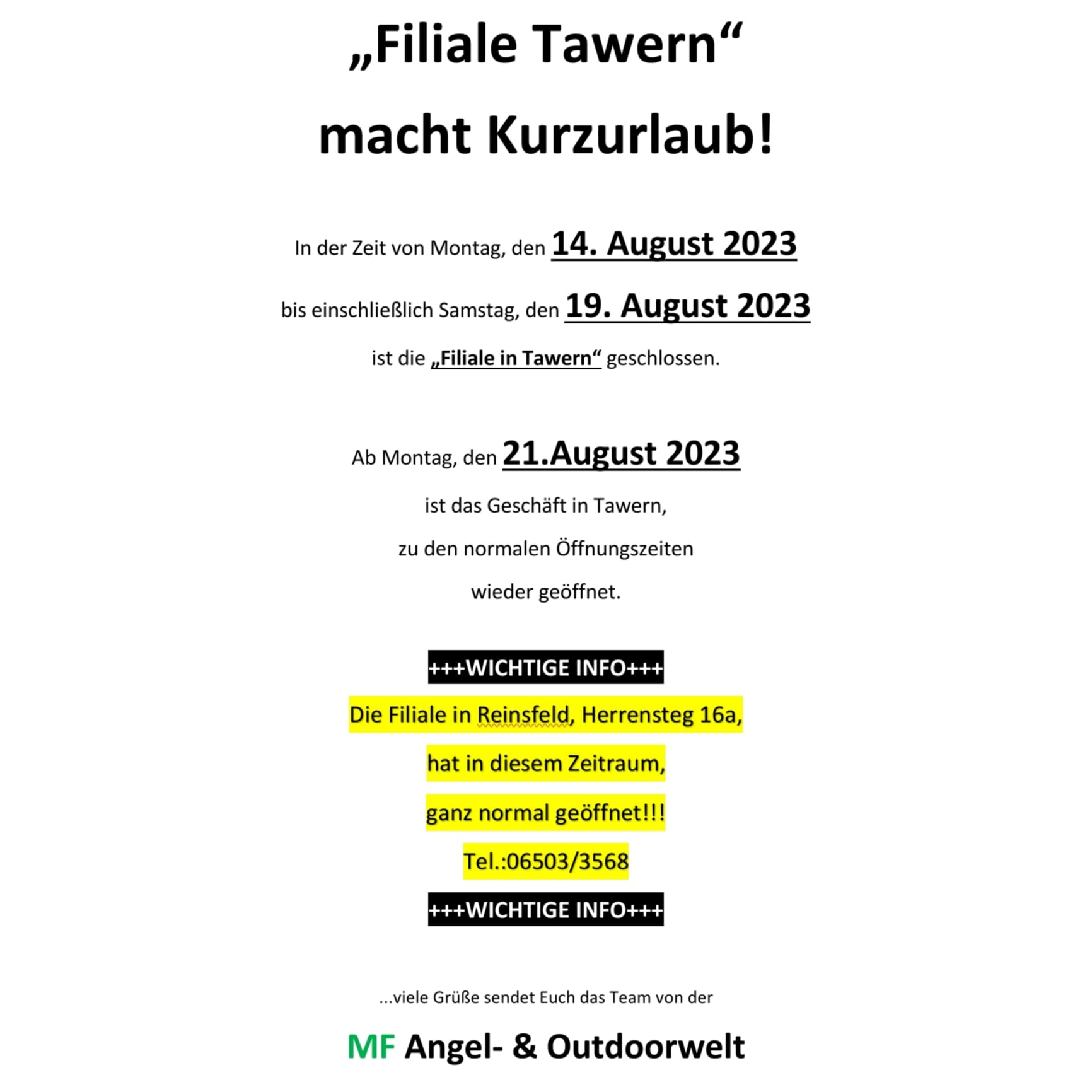 „Filiale Tawern“

macht Kurzurlaub!

In der Zeit von Montag, den 14. August 2023

bis einschließlich Samstag, den 19. August 2023

ist die „Filiale in Tawern“ geschlossen.

Ab Montag, den 21.August 2023

ist das Geschäft in Tawern,

zu den normalen Öffnungszeiten

wieder geöffnet.

+++WICHTIGE INFO+++

Die Filiale in Reinsfeld, Herrensteg 16a,

hat in diesem Zeitraum,

ganz normal geöffnet!!!

Tel.:06503/3568

+++WICHTIGE INFO+++

...viele Grüße sendet Euch das Team von der

MF Angel- & Outdoorwelt